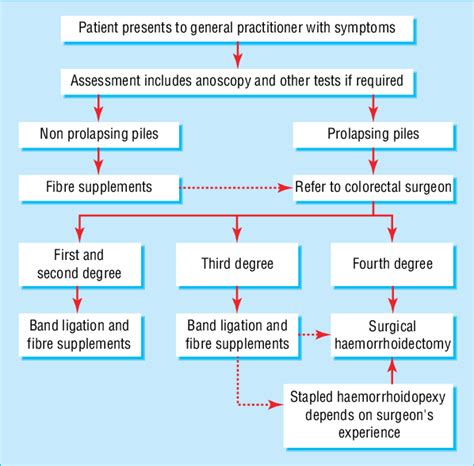 Patient presents to general practitioner with symptoms

Assessment includes anoscopy and other tests if required

Non prolapsing piles

Prolapsing piles

Fibre supplements

Refer to colorectal surgeon

First and second degree

Third degree

Fourth degree

Band ligation and fibre supplements

Band ligation and fibre supplements

Surgical haemorrhoidectomy

Stapled haemorrhoidopexy depends on surgeon's experience